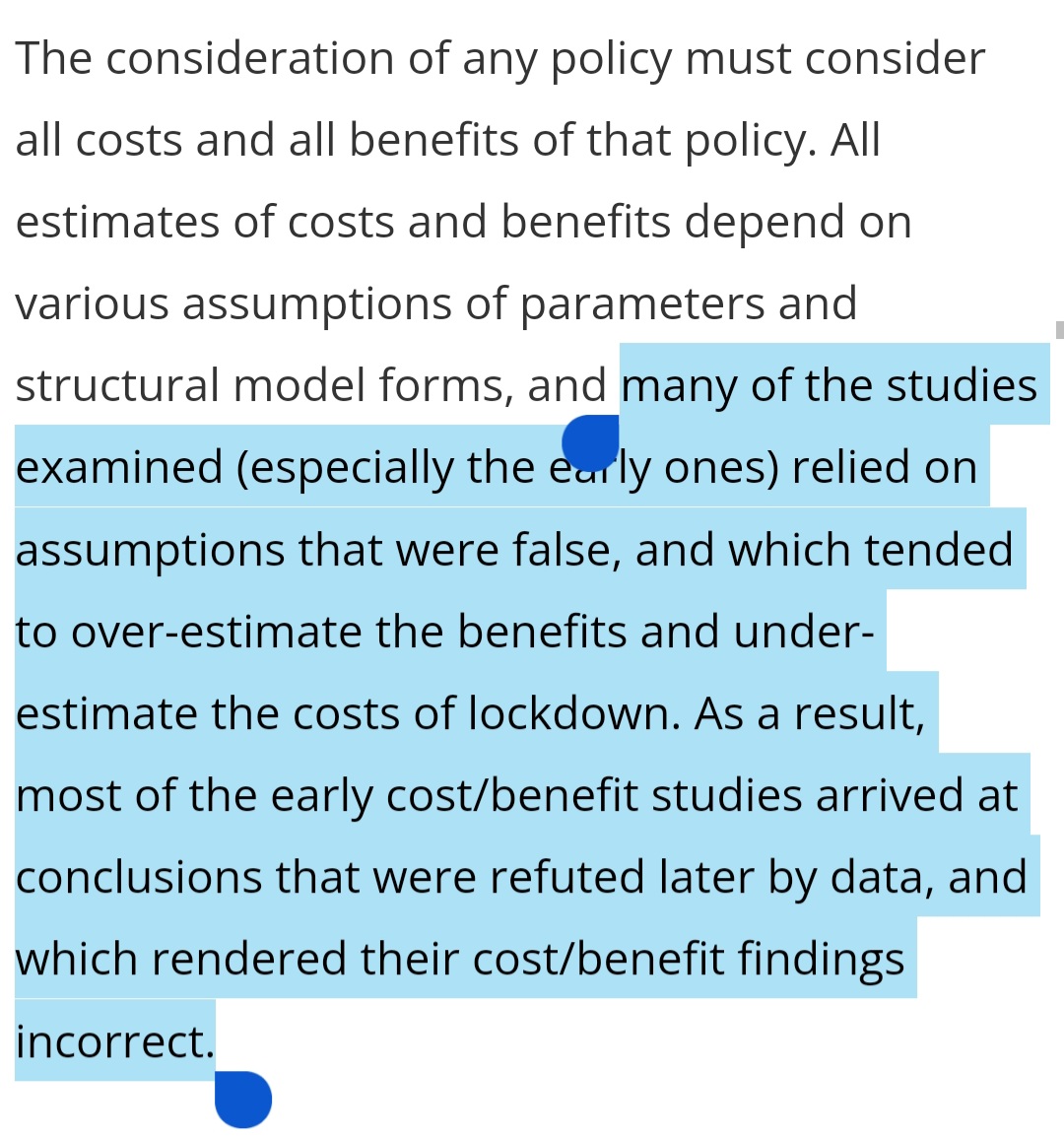 The consideration of any policy must consider all costs and all benefits of that policy. All estimates of costs and benefits depend on various assumptions of parameters and structural model forms, and many of the studies examined (especially the early ones) relied on assumptions that were false, and which tended to over-estimate the benefits and under-estimate the costs of lockdown. As a result, most of the early cost/benefit studies arrived at conclusions that were refuted later by data, and which rendered their cost/benefit findings incorrect.